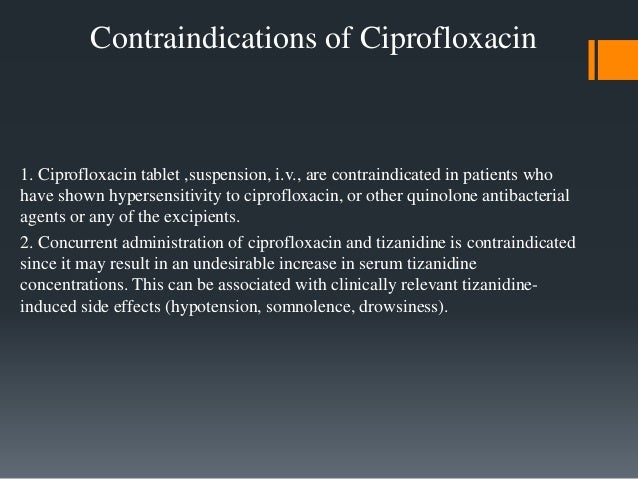 Contraindications of Ciprofloxacin

1. Ciprofloxacin tablet ,suspension, i.v., are contraindicated in patients who have shown hypersensitivity to ciprofloxacin, or other quinolone antibacterial agents or any of the excipients.

2. Concurrent administration of ciprofloxacin and tizanidine is contraindicated since it may result in an undesirable increase in serum tizanidine concentrations. This can be associated with clinically relevant tizanidine-induced side effects (hypotension, somnolence, drowsiness).